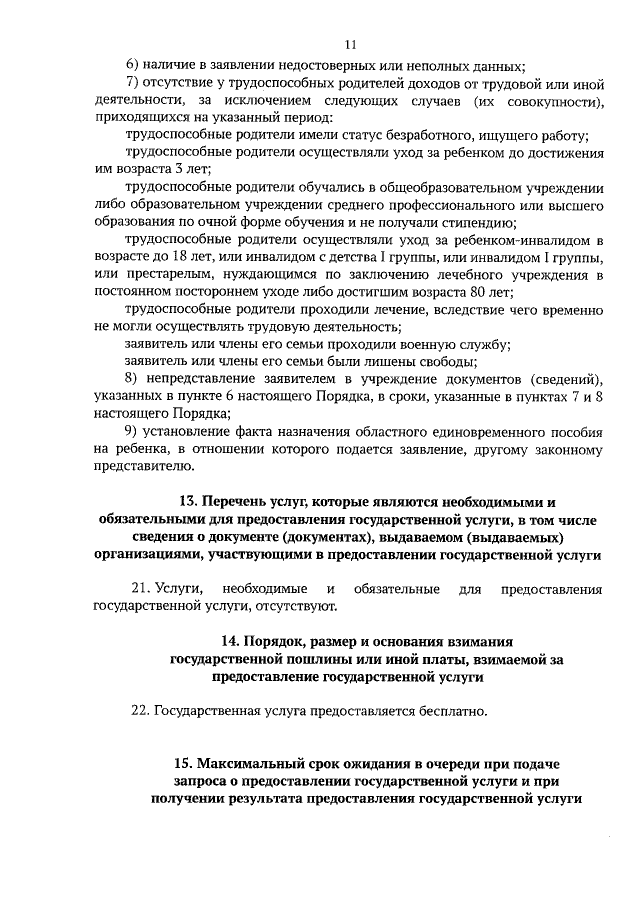 11

6) наличие в заявлении недостоверных или неполных данных;

7) отсутствие у трудоспособных родителей доходов от трудовой или иной деятельности, за исключением следующих случаев (их совокупности), приходящихся на указанный период:

трудоспособные родители имели статус безработного, ищущего работу;

трудоспособные родители осуществляли уход за ребенком до достижения им возраста 3 лет;

трудоспособные родители обучались в общеобразовательном учреждении либо образовательном учреждении среднего профессионального или высшего образования по очной форме обучения и не получали стипендию;

трудоспособные родители осуществляли уход за ребенком-инвалидом в возрасте до 18 лет, или инвалидом с детства I группы, или инвалидом I группы, или престарелым, нуждающимся по заключению лечебного учреждения в постоянном постороннем уходе либо достигшим возраста 80 лет;

трудоспособные родители проходили лечение, вследствие чего временно не могли осуществлять трудовую деятельность;

заявитель или члены его семьи проходили военную службу;

заявитель или члены его семьи были лишены свободы;

8) непредставление заявителем в учреждение документов (сведений), указанных в пункте 6 настоящего Порядка, в сроки, указанные в пунктах 7 и 8 настоящего Порядка;

9) установление факта назначения областного единовременного пособия на ребенка, в отношении которого подается заявление, другому законному представителю.

13. Перечень услуг, которые являются необходимыми и обязательными для предоставления государственной услуги, в том числе сведения о документе (документах), выдаваемом (выдаваемых) организациями, участвующими в предоставлении государственной услуги

21. Услуги, необходимые и обязательные для предоставления государственной услуги, отсутствуют.

14. Порядок, размер и основания взимания государственной пошлины или иной платы, взимаемой за предоставление государственной услуги

22. Государственная услуга предоставляется бесплатно.

15. Максимальный срок ожидания в очереди при подаче запроса о предоставлении государственной услуги и при получении результата предоставления государственной услуги